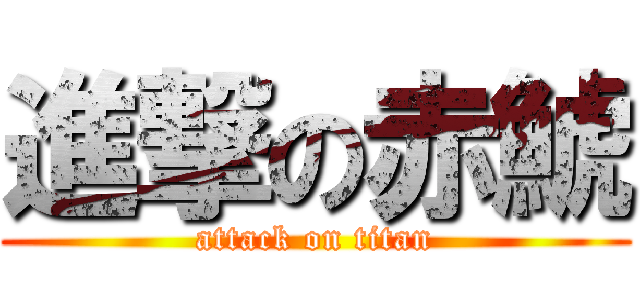 進撃の赤鯱

attack on titan